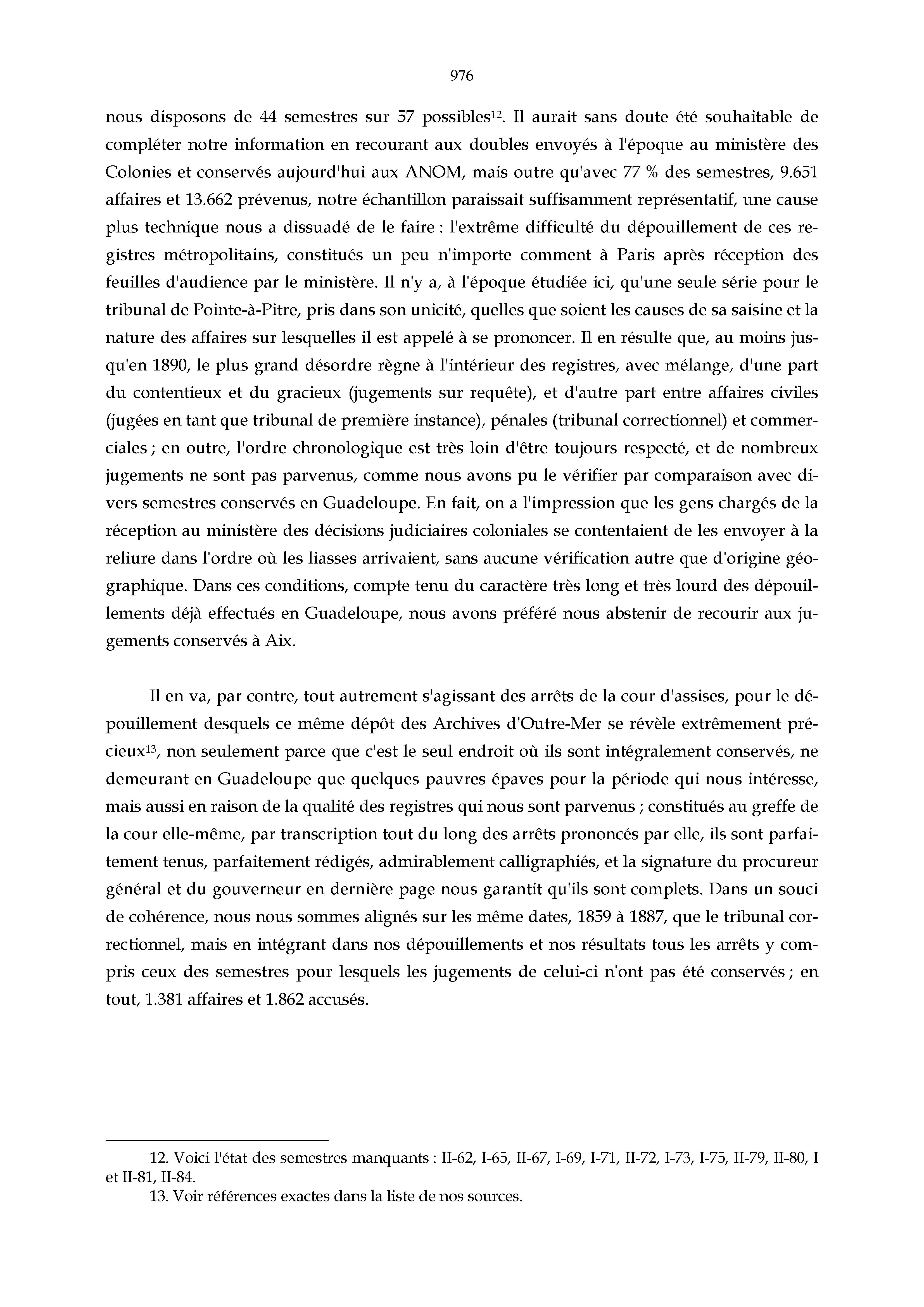 976

nous disposons de 44 semestres sur 57 possibles$^{12}$. Il aurait sans doute été souhaitable de compléter notre information en recourant aux doubles envoyés à l'époque au ministère des Colonies et conservés aujourd'hui aux ANOM, mais outre qu'avec 77 % des semestres, 9.651 affaires et 13.662 prévenus, notre échantillon paraissait suffisamment représentatif, une cause plus technique nous a dissuadé de le faire : l'extrême difficulté du dépouillement de ces registres métropolitains, constitués un peu n'importe comment à Paris après réception des feuilles d'audience par le ministère. Il n'y a, à l'époque étudiée ici, qu'une seule série pour le tribunal de Pointe-à-Pitre, pris dans son unicité, quelles que soient les causes de sa saisine et la nature des affaires sur lesquelles il est appelé à se prononcer. Il en résulte que, au moins jusqu'en 1890, le plus grand désordre règne à l'intérieur des registres, avec mélange, d'une part du contentieux et du gracieux (jugements sur requête), et d'autre part entre affaires civiles (jugées en tant que tribunal de première instance), pénales (tribunal correctionnel) et commerciales ; en outre, l'ordre chronologique est très loin d'être toujours respecté, et de nombreux jugements ne sont pas parvenus, comme nous avons pu le vérifier par comparaison avec divers semestres conservés en Guadeloupe. En fait, on a l'impression que les gens chargés de la réception au ministère des décisions judiciaires coloniales se contentaient de les envoyer à la reliure dans l'ordre où les liasses arrivaient, sans aucune vérification autre que d'origine géographique. Dans ces conditions, compte tenu du caractère très long et très lourd des dépouillements déjà effectués en Guadeloupe, nous avons préféré nous abstenir de recourir aux jugements conservés à Aix.

Il en va, par contre, tout autrement s'agissant des arrêts de la cour d'assises, pour le dépouillement desquels ce même dépôt des Archives d'Outre-Mer se révèle extrêmement précieux$^{13}$, non seulement parce que c'est le seul endroit où ils sont intégralement conservés, ne demeurant en Guadeloupe que quelques pauvres épaves pour la période qui nous intéresse, mais aussi en raison de la qualité des registres qui nous sont parvenus ; constitués au greffe de la cour elle-même, par transcription tout du long des arrêts prononcés par elle, ils sont parfaitement tenus, parfaitement rédigés, admirablement calligraphiés, et la signature du procureur général et du gouverneur en dernière page nous garantit qu'ils sont complets. Dans un souci de cohérence, nous nous sommes alignés sur les même dates, 1859 à 1887, que le tribunal correctionnel, mais en intégrant dans nos dépouillements et nos résultats tous les arrêts y compris ceux des semestres pour lesquels les jugements de celui-ci n'ont pas été conservés ; en tout, 1.381 affaires et 1.862 accusés.

12. Voici l'état des semestres manquants : II-62, I-65, II-67, I-69, I-71, II-72, I-73, I-75, II-79, II-80, I et II-81, II-84.
13. Voir références exactes dans la liste de nos sources.